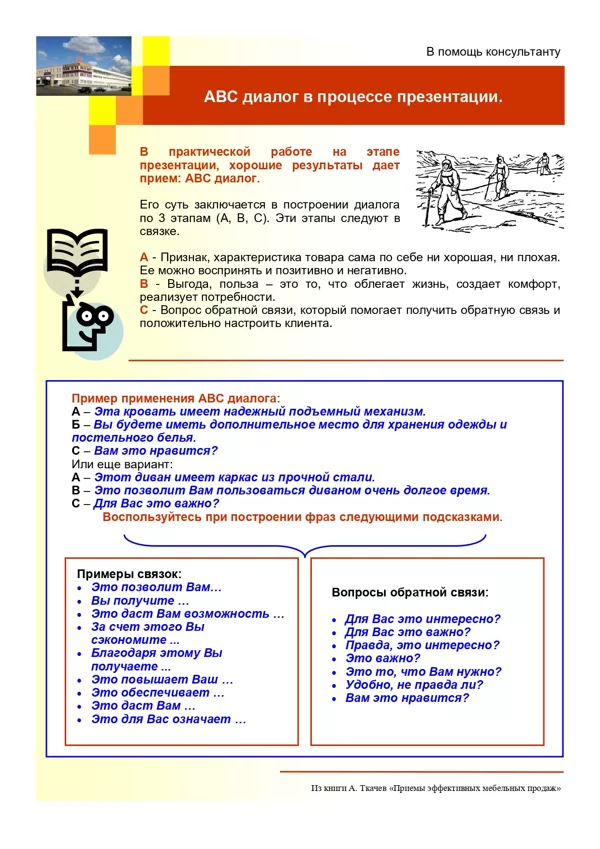 В помощь консультанту

АВС диалог в процессе презентации.

В практической работе на этапе презентации, хорошие результаты дает прием: АВС диалог.

Его суть заключается в построении диалога по 3 этапам (А, В, С). Эти этапы следуют в связке.

А - Признак, характеристика товара сама по себе ни хорошая, ни плохая. Ее можно воспринять и позитивно и негативно.
В - Выгода, польза – это то, что облегает жизнь, создает комфорт, реализует потребности.
С - Вопрос обратной связи, который помогает получить обратную связь и положительно настроить клиента.

Пример применения АВС диалога:
А – Эта кровать имеет надежный подъемный механизм.
Б – Вы будете иметь дополнительное место для хранения одежды и постельного белья.
С – Вам это нравится?
Или еще вариант:
А – Этот диван имеет каркас из прочной стали.
В – Это позволит Вам пользоваться диваном очень долгое время.
С – Для Вас это важно?
Воспользуйтесь при построении фраз следующими подсказками.

Примеры связок:
• Это позволит Вам…
• Вы получите …
• Это даст Вам возможность …
• За счет этого Вы сэкономите ...
• Благодаря этому Вы получаете ...
• Это повышает Ваш …
• Это обеспечивает …
• Это даст Вам …
• Это для Вас означает …

Вопросы обратной связи:
• Для Вас это интересно?
• Для Вас это важно?
• Правда, это интересно?
• Это важно?
• Это то, что Вам нужно?
• Удобно, не правда ли?
• Вам это нравится?

Из книги А. Ткачев «Приемы эффективных мебельных продаж»